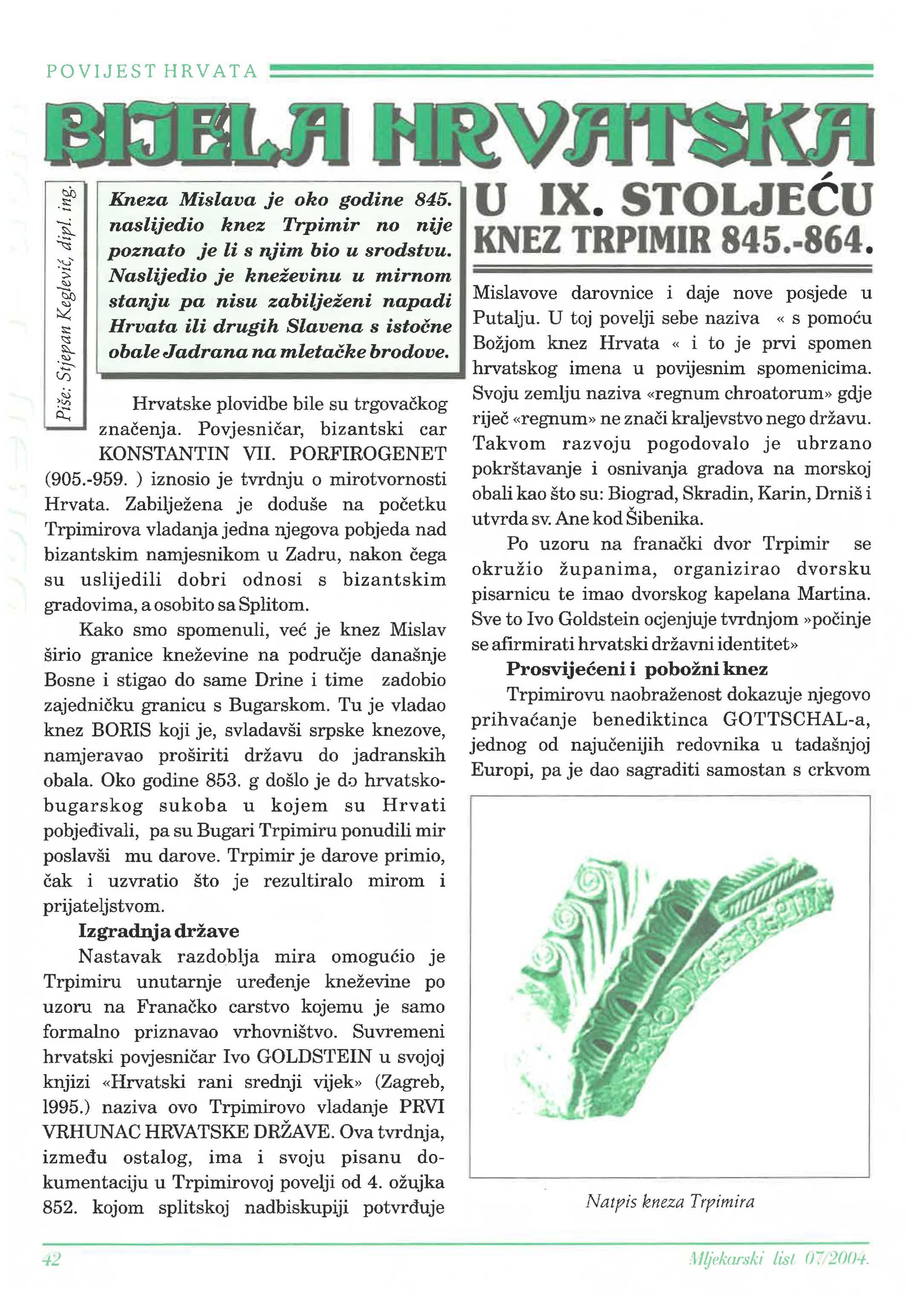 POVIJEST HRVATA

BIJELA HRVATSKA

U IX. STOLJEĆU
KNEZ TRPIMIR 845.-864.

Piše: Stjepan Keglević, dipl. ing.

Kneza Mislava je oko godine 845. naslijedio knez Trpimir no nije poznato je li s njim bio u srodstvu. Naslijedio je kneževinu u mirnom stanju pa nisu zabilježeni napadi Hrvata ili drugih Slavena s istočne obale Jadrana na mletačke brodove.

Hrvatske plovidbe bile su trgovačkog značenja. Povjesničar, bizantski car KONSTANTIN VII. PORFIROGENET (905.-959. ) iznosio je tvrdnju o mirotvornosti Hrvata. Zabilježena je doduše na početku Trpimirova vladanja jedna njegova pobjeda nad bizantskim namjesnikom u Zadru, nakon čega su uslijedili dobri odnosi s bizantskim gradovima, a osobito sa Splitom.

Kako smo spomenuli, već je knez Mislav širio granice kneževine na područje današnje Bosne i stigao do same Drine i time zadobio zajedničku granicu s Bugarskom. Tu je vladao knez BORIS koji je, svladavši srpske knezove, namjeravao proširiti državu do jadranskih obala. Oko godine 853. g došlo je do hrvatsko-bugarskog sukoba u kojem su Hrvati pobjeđivali, pa su Bugari Trpimiru ponudili mir poslavši mu darove. Trpimir je darove primio, čak i uzvratio što je rezultiralo mirom i prijateljstvom.

Izgradnja države

Nastavak razdoblja mira omogućio je Trpimiru unutarnje uređenje kneževine po uzoru na Franačko carstvo kojemu je samo formalno priznavao vrhovništvo. Suvremeni hrvatski povjesničar Ivo GOLDSTEIN u svojoj knjizi «Hrvatski rani srednji vijek» (Zagreb, 1995.) naziva ovo Trpimirovo vladanje PRVI VRHUNAC HRVATSKE DRŽAVE. Ova tvrdnja, između ostalog, ima i svoju pisanu dokumentaciju u Trpimirovoj povelji od 4. ožujka 852. kojom splitskoj nadbiskupiji potvrđuje Mislavove darovnice i daje nove posjede u Putalju. U toj povelji sebe naziva « s pomoću Božjom knez Hrvata « i to je prvi spomen hrvatskog imena u povijesnim spomenicima. Svoju zemlju naziva «regnum chroatorum» gdje riječ «regnum» ne znači kraljevstvo nego državu. Takvom razvoju pogodovalo je ubrzano pokrštavanje i osnivanja gradova na morskoj obali kao što su: Biograd, Skradin, Karin, Drniš i utvrda sv. Ane kod Šibenika.

Po uzoru na franački dvor Trpimir se okružio županima, organizirao dvorsku pisarnicu te imao dvorskog kapelana Martina. Sve to Ivo Goldstein ocjenjuje tvrdnjom »počinje se afirmirati hrvatski državni identitet»

Prosvijećeni i pobožni knez

Trpimirovu naobraženost dokazuje njegovo prihvaćanje benediktinca GOTTSCHAL-a, jednog od najučenijih redovnika u tadašnjoj Europi, pa je dao sagraditi samostan s crkvom

Natpis kneza Trpimira

42

Mljekarski list 07/2004.